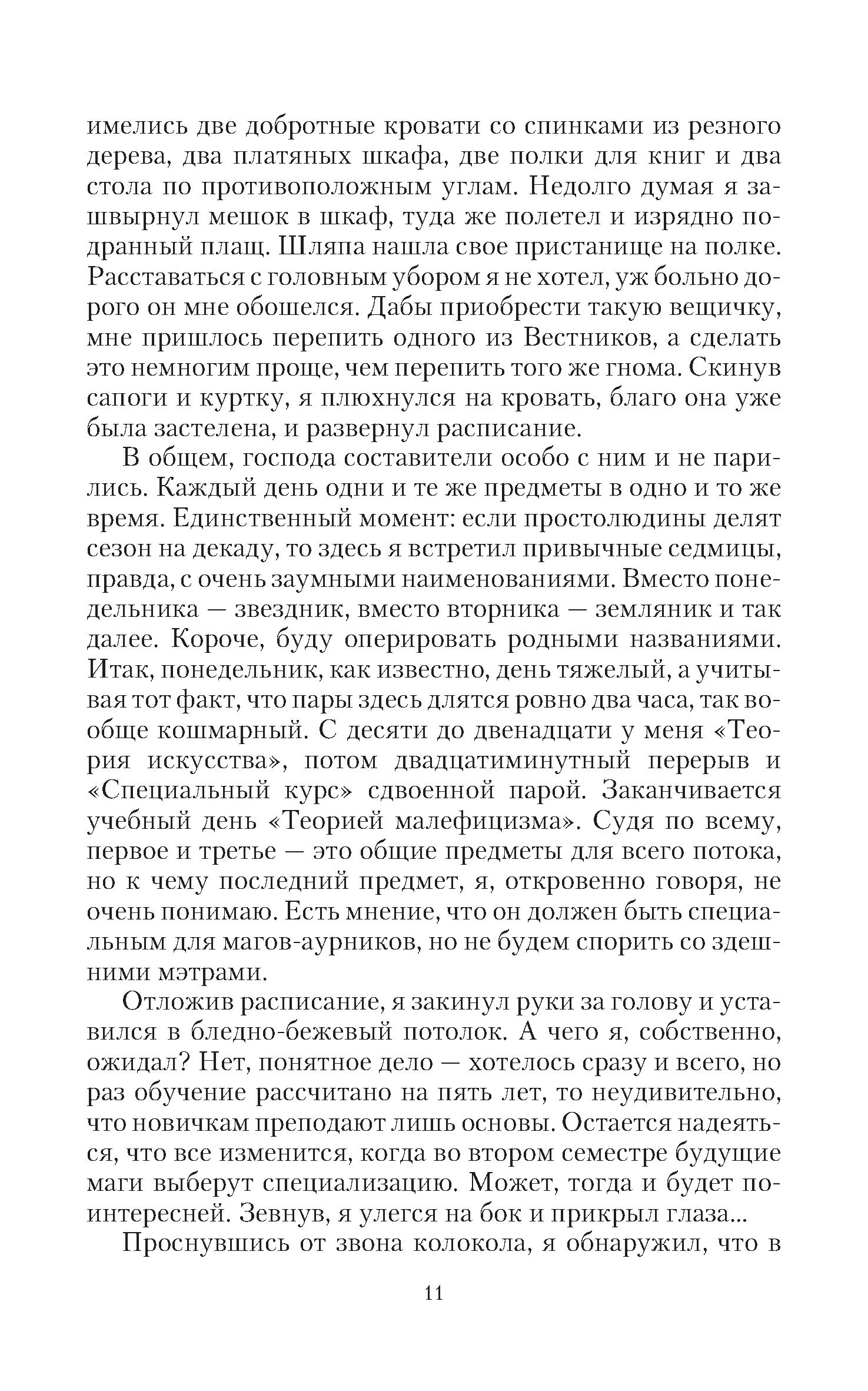 имелись две добротные кровати со спинками из резного дерева, два платяных шкафа, две полки для книг и два стола по противоположным углам. Недолго думая я зашвырнул мешок в шкаф, туда же полетел и изрядно подранный плащ. Шляпа нашла свое пристанище на полке. Расставаться с головным убором я не хотел, уж больно дорого он мне обошелся. Дабы приобрести такую вещичку, мне пришлось перепить одного из Вестников, а сделать это немногим проще, чем перепить того же гнома. Скинув сапоги и куртку, я плюхнулся на кровать, благо она уже была застелена, и развернул расписание.

В общем, господа составители особо с ним и не парились. Каждый день одни и те же предметы в одно и то же время. Единственный момент: если простолюдины делят сезон на декаду, то здесь я встретил привычные седмицы, правда, с очень заумными наименованиями. Вместо понедельника — звездник, вместо вторника — земляник и так далее. Короче, буду оперировать родными названиями. Итак, понедельник, как известно, день тяжелый, а учитывая тот факт, что пары здесь длятся ровно два часа, так вообще кошмарный. С десяти до двенадцати у меня «Теория искусства», потом двадцатиминутный перерыв и «Специальный курс» сдвоенной парой. Заканчивается учебный день «Теорией малефицизма». Судя по всему, первое и третье — это общие предметы для всего потока, но к чему последний предмет, я, откровенно говоря, не очень понимаю. Есть мнение, что он должен быть специальным для магов-аурников, но не будем спорить со здешними мэтрами.

Отложив расписание, я закинул руки за голову и уставился в бледно-бежевый потолок. А чего я, собственно, ожидал? Нет, понятное дело — хотелось сразу и всего, но раз обучение рассчитано на пять лет, то неудивительно, что новичкам преподают лишь основы. Остается надеяться, что все изменится, когда во втором семестре будущие маги выберут специализацию. Может, тогда и будет поинтересней. Зевнув, я улегся на бок и прикрыл глаза...

Проснувшись от звона колокола, я обнаружил, что в

11